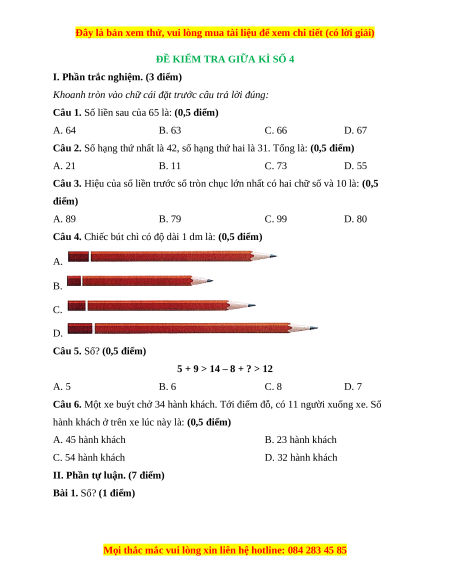 Đây là bản xem thử, vui lòng mua tài liệu để xem chi tiết (có lời giải)

ĐỀ KIỂM TRA GIỮA KÌ SỐ 4

I. Phần trắc nghiệm. (3 điểm)

Khoanh tròn vào chữ cái đặt trước câu trả lời đúng:

Câu 1. Số liền sau của 65 là: (0,5 điểm)

A. 64 B. 63 C. 66 D. 67

Câu 2. Số hạng thứ nhất là 42, số hạng thứ hai là 31. Tổng là: (0,5 điểm)

A. 21 B. 11 C. 73 D. 55

Câu 3. Hiệu của số liền trước số tròn chục lớn nhất có hai chữ số và 10 là: (0,5 điểm)

A. 89 B. 79 C. 99 D. 80

Câu 4. Chiếc bút chì có độ dài 1 dm là: (0,5 điểm)

A.

B.

C.

D.

Câu 5. Số? (0,5 điểm)

$5 + 9 > 14 – 8 + ? > 12$

A. 5 B. 6 C. 8 D. 7

Câu 6. Một xe buýt chở 34 hành khách. Tới điểm đỗ, có 11 người xuống xe. Số hành khách ở trên xe lúc này là: (0,5 điểm)

A. 45 hành khách B. 23 hành khách

C. 54 hành khách D. 32 hành khách

II. Phần tự luận. (7 điểm)

Bài 1. Số? (1 điểm)

Mọi thắc mắc vui lòng xin liên hệ hotline: 084 283 45 85